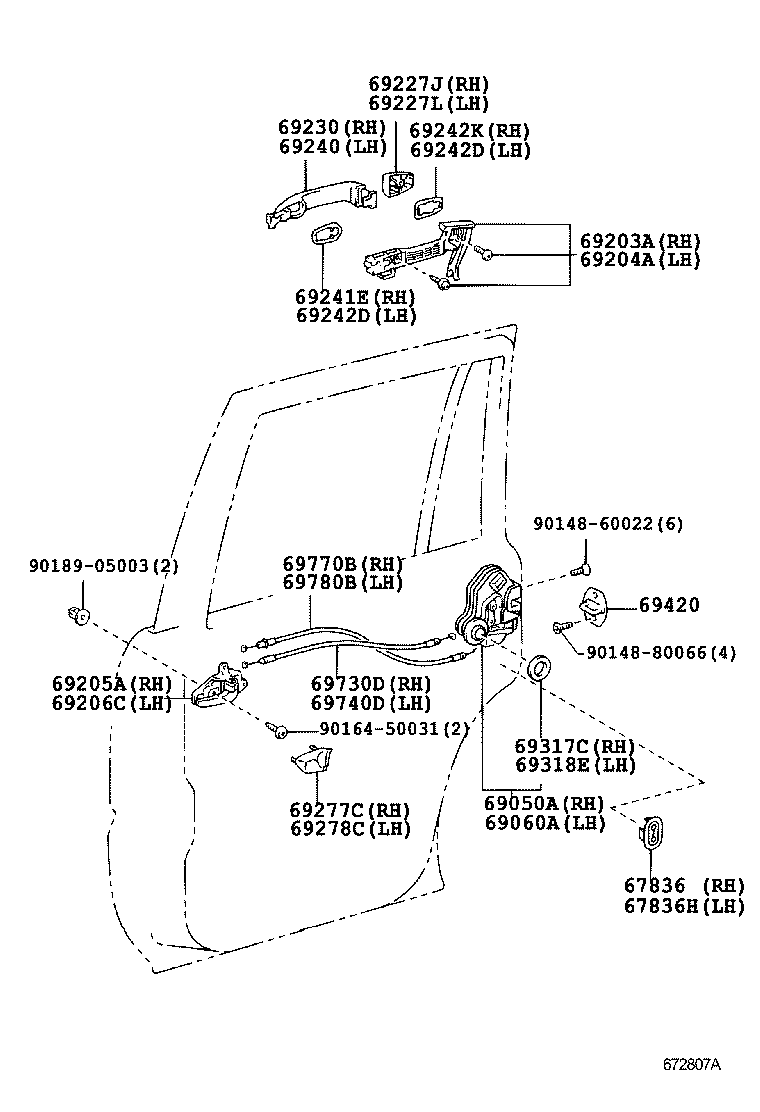 69227J(RH)
69227L(LH)

69230(RH)
69240(LH)

69242K(RH)
69242D(LH)

69203A(RH)
69204A(LH)

69241E(RH)
69242D(LH)

90148-60022(6)

90189-05003(2)

69770B(RH)
69780B(LH)

69420

90148-80066(4)

69205A(RH)
69206C(LH)

69730D(RH)
69740D(LH)

90164-50031(2)

69317C(RH)
69318E(LH)

69277C(RH)
69278C(LH)

69050A(RH)
69060A(LH)

67836 (RH)
67836H(LH)

672807A